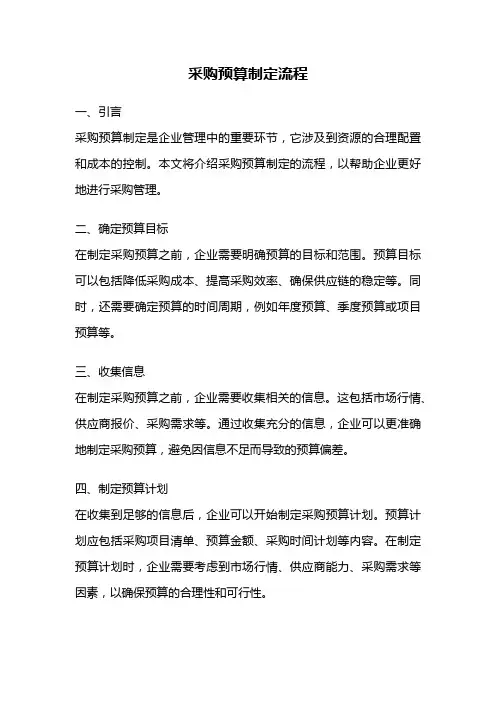 采购预算制定流程

一、引言

采购预算制定是企业管理中的重要环节，它涉及到资源的合理配置和成本的控制。本文将介绍采购预算制定的流程，以帮助企业更好地进行采购管理。

二、确定预算目标

在制定采购预算之前，企业需要明确预算的目标和范围。预算目标可以包括降低采购成本、提高采购效率、确保供应链的稳定等。同时，还需要确定预算的时间周期，例如年度预算、季度预算或项目预算等。

三、收集信息

在制定采购预算之前，企业需要收集相关的信息。这包括市场行情、供应商报价、采购需求等。通过收集充分的信息，企业可以更准确地制定采购预算，避免因信息不足而导致的预算偏差。

四、制定预算计划

在收集到足够的信息后，企业可以开始制定采购预算计划。预算计划应包括采购项目清单、预算金额、采购时间计划等内容。在制定预算计划时，企业需要考虑到市场行情、供应商能力、采购需求等因素，以确保预算的合理性和可行性。